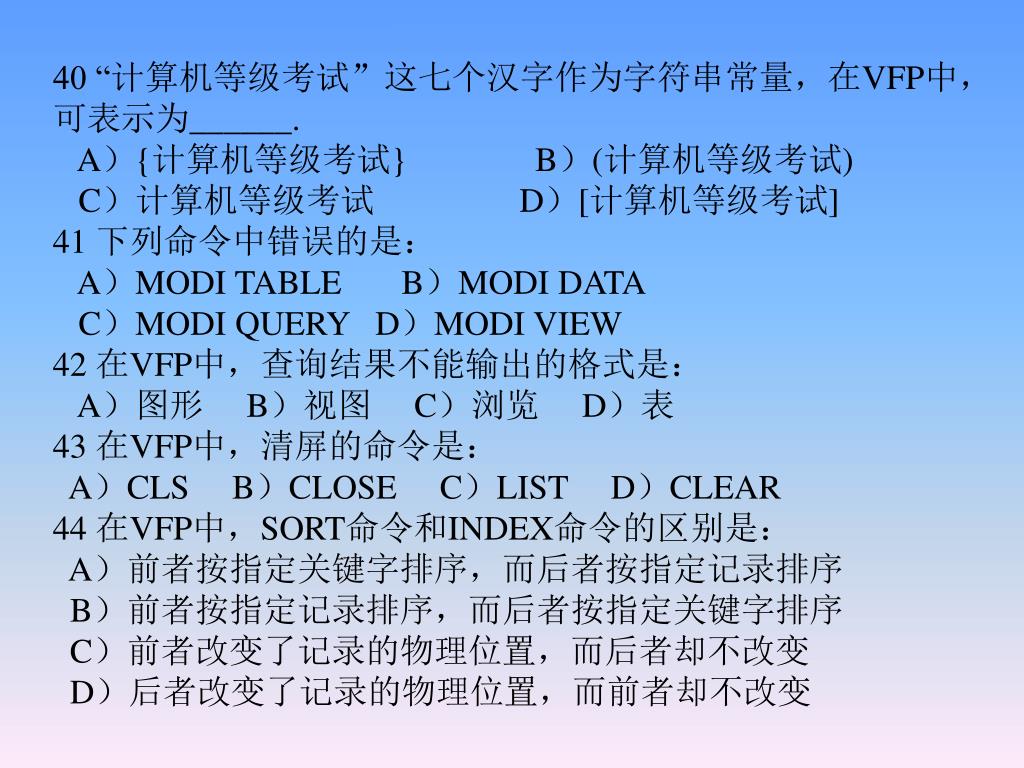 40 “计算机等级考试” 这七个汉字作为字符串常量，在VFP中，可表示为______.

A）{计算机等级考试}　　　B）(计算机等级考试)

C）计算机等级考试　　　D）[计算机等级考试]

41 下列命令中错误的是：

A）MODI TABLE　　B）MODI DATA

C）MODI QUERY　D）MODI VIEW

42 在VFP中，查询结果不能输出的格式是：

A）图形　B）视图　C）浏览　D）表

43 在VFP中，清屏的命令是：

A）CLS　B）CLOSE　C）LIST　D）CLEAR

44 在VFP中，SORT命令和INDEX命令的区别是：

A）前者按指定关键字排序，而后者按指定记录排序

B）前者按指定记录排序，而后者按指定关键字排序

C）前者改变了记录的物理位置，而后者却不改变

D）后者改变了记录的物理位置，而前者却不改变